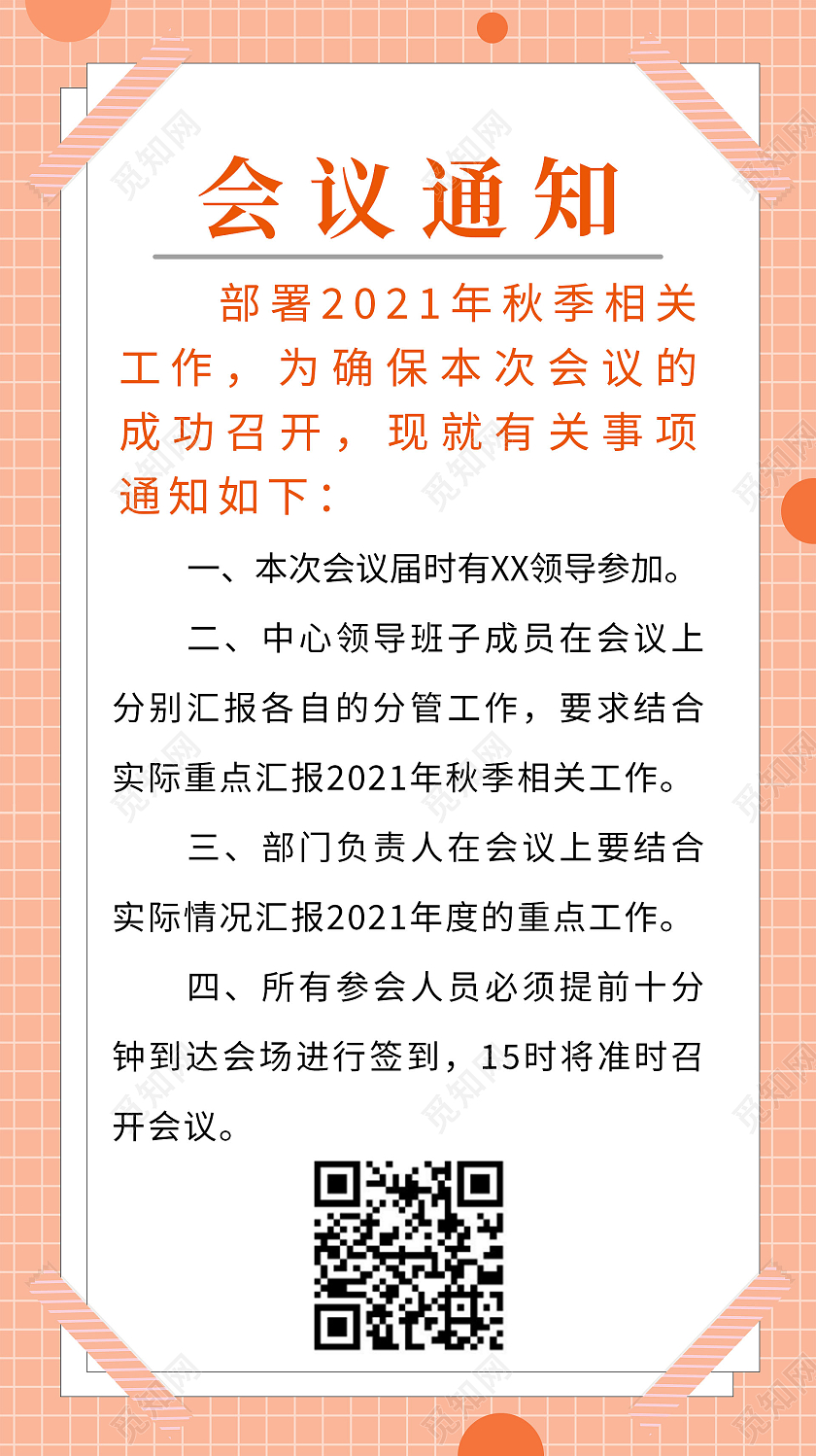 会议通知

部署2021年秋季相关工作，为确保本次会议的成功召开，现就有关事项通知如下：

一、本次会议届时有XX领导参加。

二、中心领导班子成员在会议上分别汇报各自的分管工作，要求结合实际重点汇报2021年秋季相关工作。

三、部门负责人在会议上要结合实际情况汇报2021年度的重点工作。

四、所有参会人员必须提前十分钟到达会场进行签到，15时将准时召开会议。

觅知网